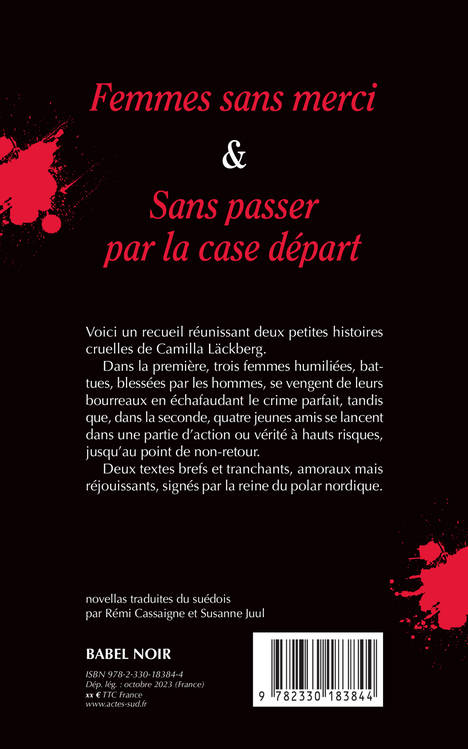 Femmes sans merci

&

Sans passer par la case départ

Voici un recueil réunissant deux petites histoires cruelles de Camilla Läckberg.

Dans la première, trois femmes humiliées, battues, blessées par les hommes, se vengent de leurs bourreaux en échafaudant le crime parfait, tandis que, dans la seconde, quatre jeunes amis se lancent dans une partie d'action ou vérité à hauts risques, jusqu'au point de non-retour.

Deux textes brefs et tranchants, amoraux mais réjouissants, signés par la reine du polar nordique.

novellas traduites du suédois
par Rémi Cassaigne et Susanne Juul

BABEL NOIR

ISBN 978-2-330-18384-4
Dép. lég. : octobre 2023 (France)
xx € TTC France
www.actes-sud.fr

9 782330 183844